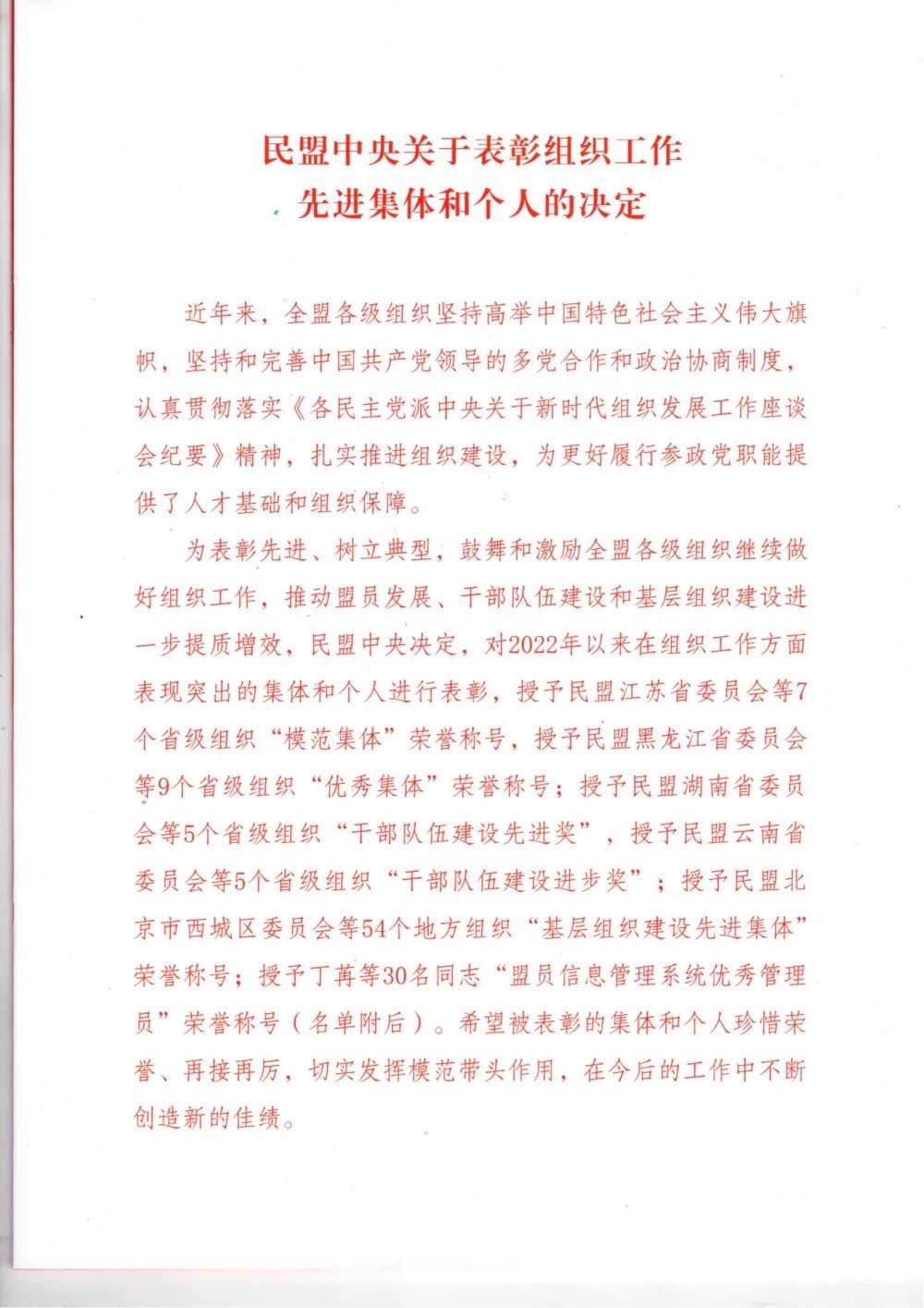 民盟中央关于表彰组织工作
先进集体和个人的决定

近年来，全盟各级组织坚持高举中国特色社会主义伟大旗帜，坚持和完善中国共产党领导的多党合作和政治协商制度，认真贯彻落实《各民主党派中央关于新时代组织发展工作座谈会纪要》精神，扎实推进组织建设，为更好履行参政党职能提供了人才基础和组织保障。

为表彰先进、树立典型，鼓舞和激励全盟各级组织继续做好组织工作，推动盟员发展、干部队伍建设和基层组织建设进一步提质增效，民盟中央决定，对2022年以来在组织工作方面表现突出的集体和个人进行表彰，授予民盟江苏省委员会等7个省级组织“模范集体”荣誉称号，授予民盟黑龙江省委员会等9个省级组织“优秀集体”荣誉称号；授予民盟湖南省委员会等5个省级组织“干部队伍建设先进奖”，授予民盟云南省委员会等5个省级组织“干部队伍建设进步奖”；授予民盟北京市西城区委员会等54个地方组织“基层组织建设先进集体”荣誉称号；授予丁苒等30名同志“盟员信息管理系统优秀管理员”荣誉称号（名单附后）。希望被表彰的集体和个人珍惜荣誉、再接再厉，切实发挥模范带头作用，在今后的工作中不断创造新的佳绩。